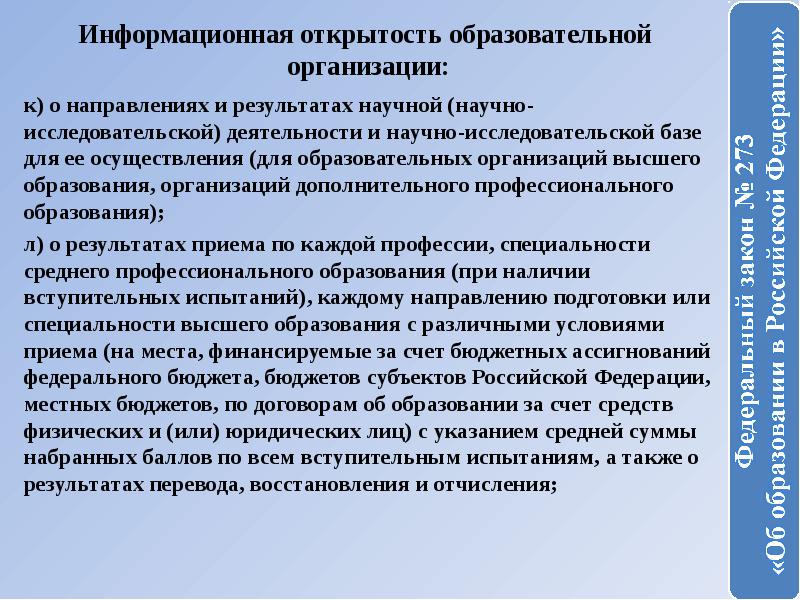 Информационная открытость образовательной организации:

к) о направлениях и результатах научной (научно-исследовательской) деятельности и научно-исследовательской базе для ее осуществления (для образовательных организаций высшего образования, организаций дополнительного профессионального образования);

л) о результатах приема по каждой профессии, специальности среднего профессионального образования (при наличии вступительных испытаний), каждому направлению подготовки или специальности высшего образования с различными условиями приема (на места, финансируемые за счет бюджетных ассигнований федерального бюджета, бюджетов субъектов Российской Федерации, местных бюджетов, по договорам об образовании за счет средств физических и (или) юридических лиц) с указанием средней суммы набранных баллов по всем вступительным испытаниям, а также о результатах перевода, восстановления и отчисления;

Федеральный закон № 273 «Об образовании в Российской Федерации»